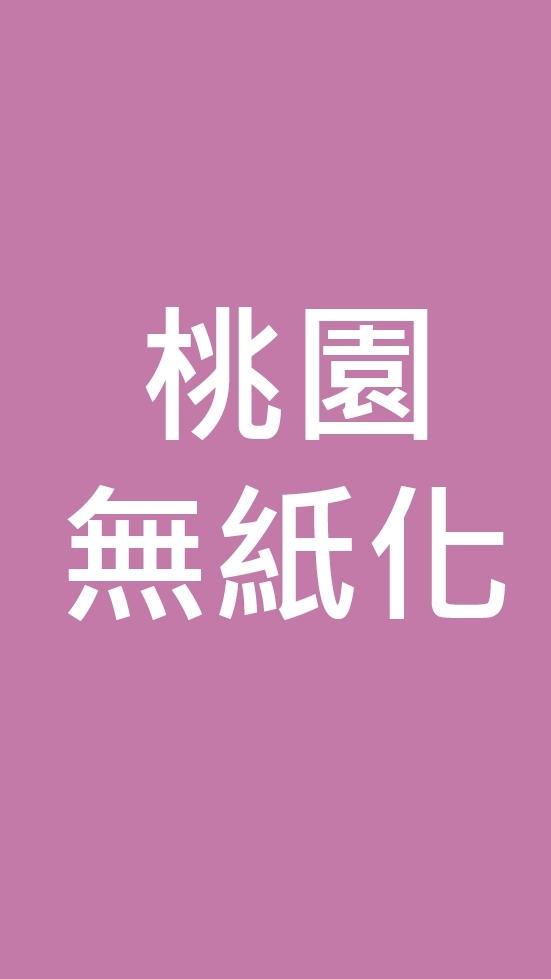 桃園
無紙化